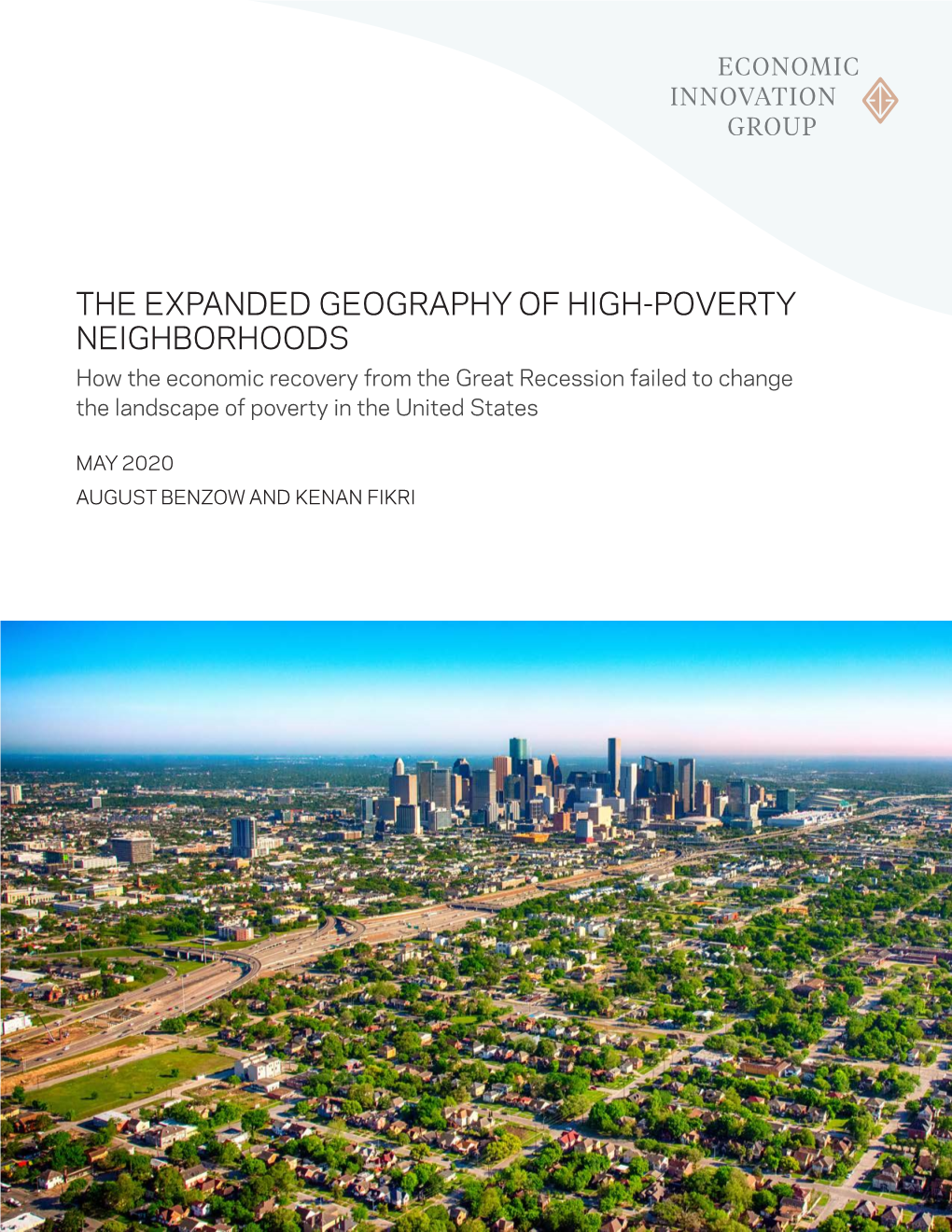 ECONOMIC
INNOVATION
GROUP

THE EXPANDED GEOGRAPHY OF HIGH-POVERTY NEIGHBORHOODS

How the economic recovery from the Great Recession failed to change the landscape of poverty in the United States

MAY 2020

AUGUST BENZOW AND KENAN FIKRI